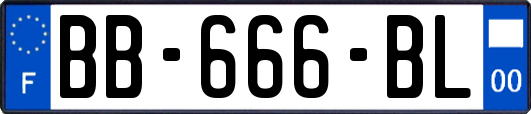 F
BB-666-BL
00